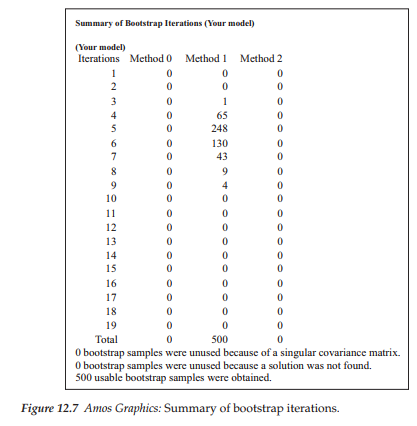 Summary of Bootstrap Iterations (Your model)

(Your model)

| Iterations | Method 0 | Method 1 | Method 2 |
|---|---|---|---|
| 1 | 0 | 0 | 0 |
| 2 | 0 | 0 | 0 |
| 3 | 0 | 1 | 0 |
| 4 | 0 | 65 | 0 |
| 5 | 0 | 248 | 0 |
| 6 | 0 | 130 | 0 |
| 7 | 0 | 43 | 0 |
| 8 | 0 | 9 | 0 |
| 9 | 0 | 4 | 0 |
| 10 | 0 | 0 | 0 |
| 11 | 0 | 0 | 0 |
| 12 | 0 | 0 | 0 |
| 13 | 0 | 0 | 0 |
| 14 | 0 | 0 | 0 |
| 15 | 0 | 0 | 0 |
| 16 | 0 | 0 | 0 |
| 17 | 0 | 0 | 0 |
| 18 | 0 | 0 | 0 |
| 19 | 0 | 0 | 0 |
| Total | 0 | 500 | 0 |

0 bootstrap samples were unused because of a singular covariance matrix.
0 bootstrap samples were unused because a solution was not found.
500 usable bootstrap samples were obtained.

Figure 12.7 Amos Graphics: Summary of bootstrap iterations.